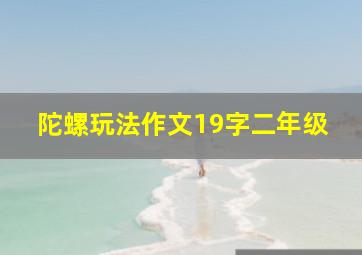 陀螺玩法作文19字二年级